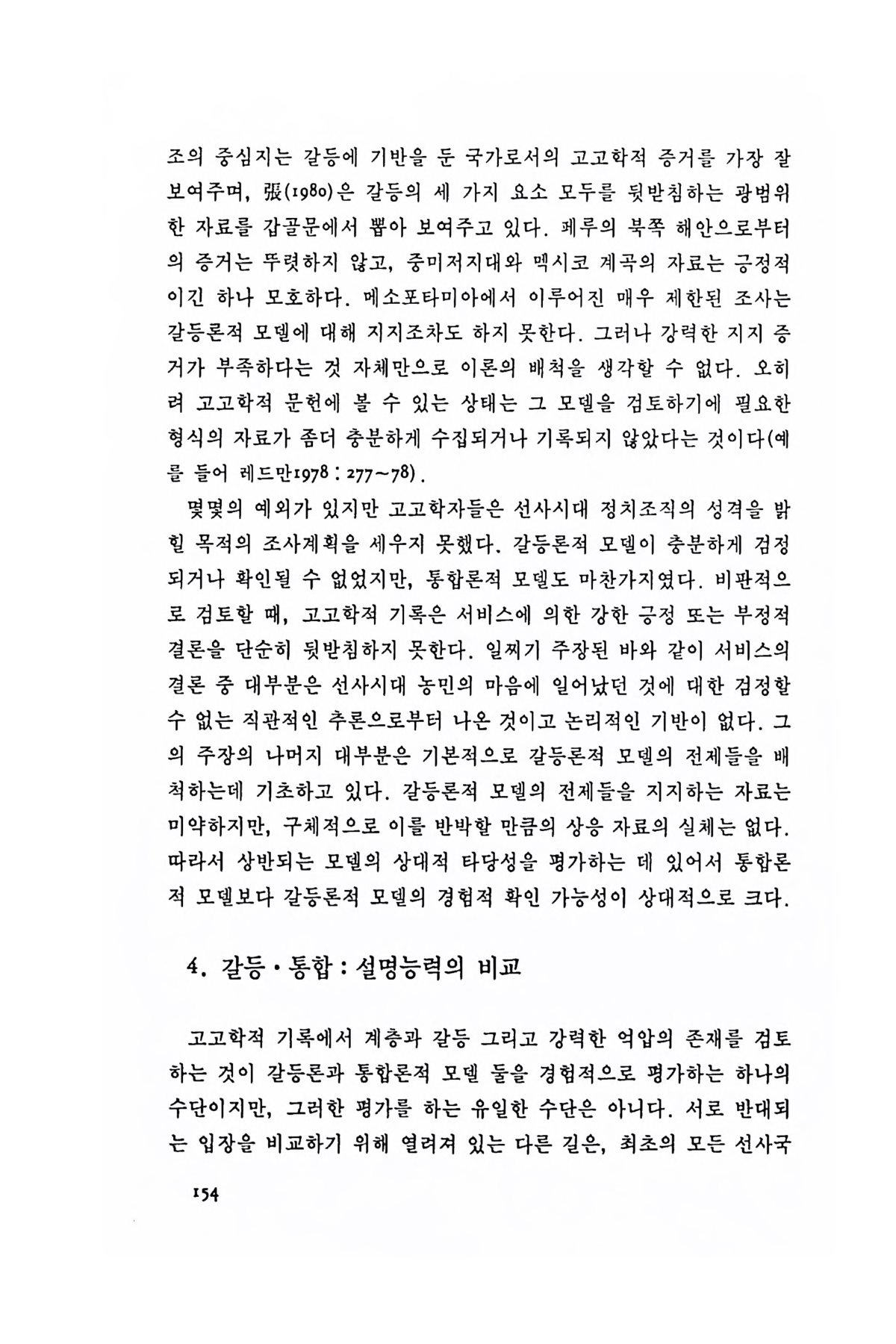 조의 중심지는 갈등에 기반을 둔 국가로서의 고고학적 증거를 가장 잘 보여주며, 張(1980)은 갈등의 세 가지 요소 모두를 뒷받침하는 광범위한 자료를 갑골문에서 뽑아 보여주고 있다. 페루의 북쪽 해안으로부터의 증거는 뚜렷하지 않고, 중미저지대와 멕시코 계곡의 자료는 긍정적이긴 하나 모호하다. 메소포타미아에서 이루어진 매우 제한된 조사는 갈등론적 모델에 대해 지지조차도 하지 못한다. 그러나 강력한 지지 증거가 부족하다는 것 자체만으로 이론의 배척을 생각할 수 없다. 오히려 고고학적 문헌에 볼 수 있는 상태는 그 모델을 검토하기에 필요한 형식의 자료가 좀더 충분하게 수집되거나 기록되지 않았다는 것이다(예를 들어 레드만1978 : 277~78).

몇몇의 예외가 있지만 고고학자들은 선사시대 정치조직의 성격을 밝힐 목적의 조사계획을 세우지 못했다. 갈등론적 모델이 충분하게 검정되거나 확인될 수 없었지만, 통합론적 모델도 마찬가지였다. 비판적으로 검토할 때, 고고학적 기록은 서비스에 의한 강한 긍정 또는 부정적 결론을 단순히 뒷받침하지 못한다. 일찌기 주장된 바와 같이 서비스의 결론 중 대부분은 선사시대 농민의 마음에 일어났던 것에 대한 검정할 수 없는 직관적인 추론으로부터 나온 것이고 논리적인 기반이 없다. 그의 주장의 나머지 대부분은 기본적으로 갈등론적 모델의 전제들을 배척하는데 기초하고 있다. 갈등론적 모델의 전제들을 지지하는 자료는 미약하지만, 구체적으로 이를 반박할 만큼의 상응 자료의 실체는 없다. 따라서 상반되는 모델의 상대적 타당성을 평가하는 데 있어서 통합론적 모델보다 갈등론적 모델의 경험적 확인 가능성이 상대적으로 크다.

4. 갈등·통합 : 설명능력의 비교

고고학적 기록에서 계층과 갈등 그리고 강력한 억압의 존재를 검토하는 것이 갈등론과 통합론적 모델 둘을 경험적으로 평가하는 하나의 수단이지만, 그러한 평가를 하는 유일한 수단은 아니다. 서로 반대되는 입장을 비교하기 위해 열려져 있는 다른 길은, 최초의 모든 선사국

154